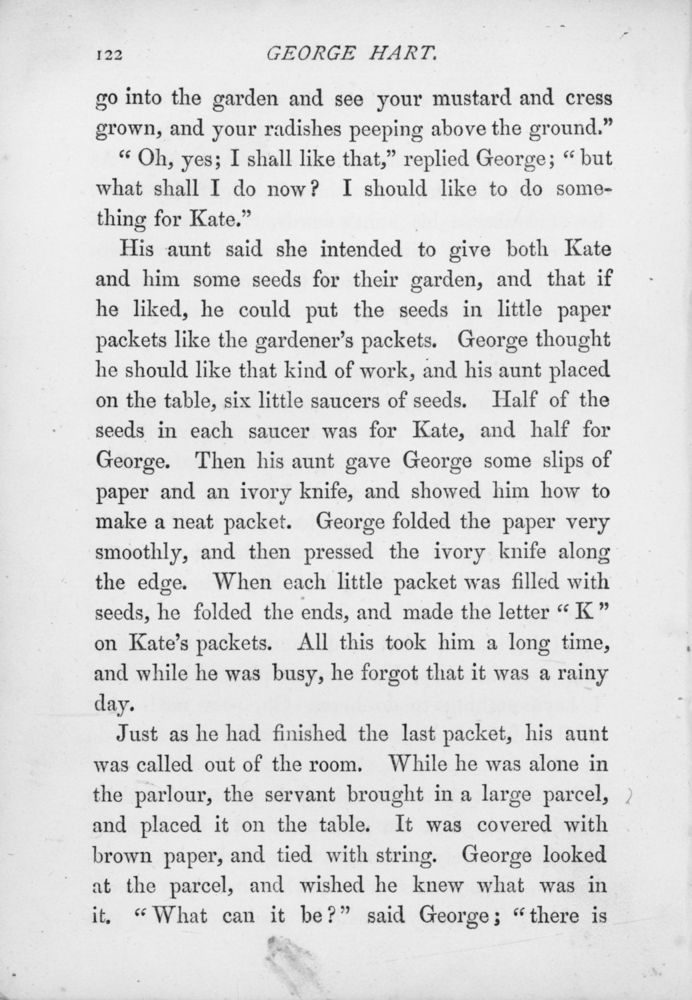 122 GEORGE HART.

go into the garden and see your mustard and cress grown, and your radishes peeping above the ground."

"Oh, yes; I shall like that," replied George; "but what shall I do now? I should like to do something for Kate."

His aunt said she intended to give both Kate and him some seeds for their garden, and that if he liked, he could put the seeds in little paper packets like the gardener's packets. George thought he should like that kind of work, and his aunt placed on the table, six little saucers of seeds. Half of the seeds in each saucer was for Kate, and half for George. Then his aunt gave George some slips of paper and an ivory knife, and showed him how to make a neat packet. George folded the paper very smoothly, and then pressed the ivory knife along the edge. When each little packet was filled with seeds, he folded the ends, and made the letter "K" on Kate's packets. All this took him a long time, and while he was busy, he forgot that it was a rainy day.

Just as he had finished the last packet, his aunt was called out of the room. While he was alone in the parlour, the servant brought in a large parcel, and placed it on the table. It was covered with brown paper, and tied with string. George looked at the parcel, and wished he knew what was in it. "What can it be?" said George; "there is